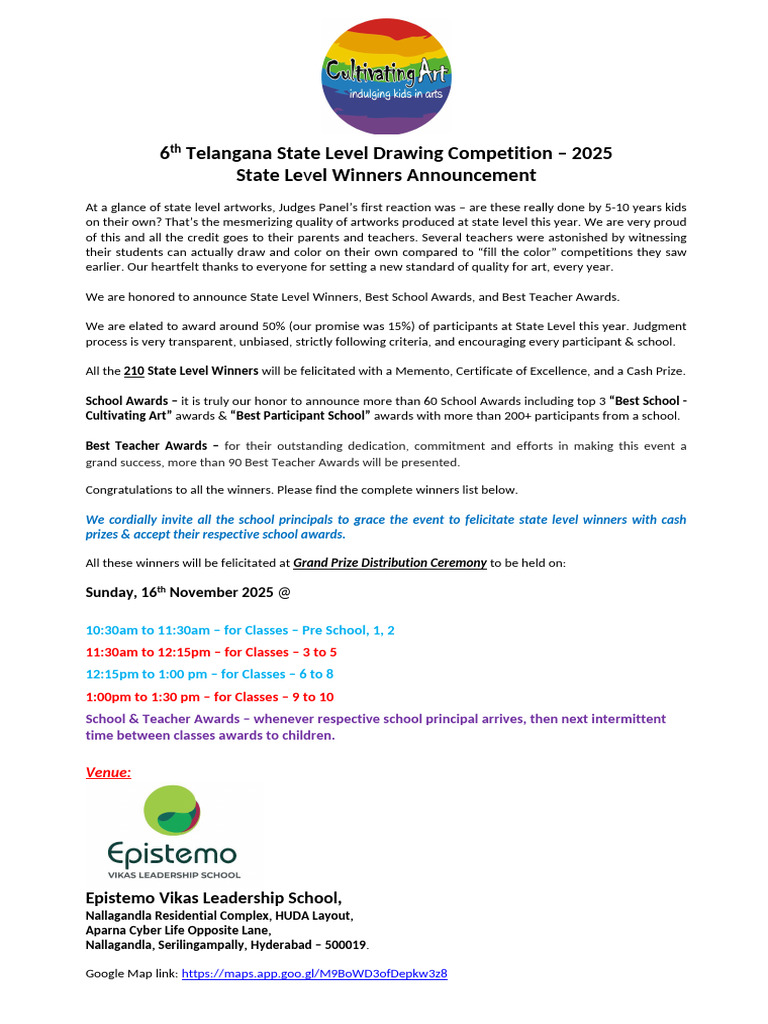 CultivatingArt
indulging kids in arts

6$^{th}$ Telangana State Level Drawing Competition – 2025
State Level Winners Announcement

At a glance of state level artworks, Judges Panel's first reaction was – are these really done by 5-10 years kids on their own? That's the mesmerizing quality of artworks produced at state level this year. We are very proud of this and all the credit goes to their parents and teachers. Several teachers were astonished by witnessing their students can actually draw and color on their own compared to "fill the color" competitions they saw earlier. Our heartfelt thanks to everyone for setting a new standard of quality for art, every year.

We are honored to announce State Level Winners, Best School Awards, and Best Teacher Awards.

We are elated to award around 50% (our promise was 15%) of participants at State Level this year. Judgment process is very transparent, unbiased, strictly following criteria, and encouraging every participant & school.

All the 210 State Level Winners will be felicitated with a Memento, Certificate of Excellence, and a Cash Prize.

School Awards – it is truly our honor to announce more than 60 School Awards including top 3 "Best School - Cultivating Art" awards & "Best Participant School" awards with more than 200+ participants from a school.

Best Teacher Awards – for their outstanding dedication, commitment and efforts in making this event a grand success, more than 90 Best Teacher Awards will be presented.

Congratulations to all the winners. Please find the complete winners list below.

We cordially invite all the school principals to grace the event to felicitate state level winners with cash prizes & accept their respective school awards.

All these winners will be felicitated at Grand Prize Distribution Ceremony to be held on:

Sunday, 16$^{th}$ November 2025 @

10:30am to 11:30am – for Classes – Pre School, 1, 2
11:30am to 12:15pm – for Classes – 3 to 5
12:15pm to 1:00 pm – for Classes – 6 to 8
1:00pm to 1:30 pm – for Classes – 9 to 10
School & Teacher Awards – whenever respective school principal arrives, then next intermittent time between classes awards to children.

Venue:

Epistemo
VIKAS LEADERSHIP SCHOOL

Epistemo Vikas Leadership School,
Nallagandla Residential Complex, HUDA Layout,
Aparna Cyber Life Opposite Lane,
Nallagandla, Serilingampally, Hyderabad – 500019.

Google Map link: https://maps.app.goo.gl/M9BoWD3ofDepkw3z8